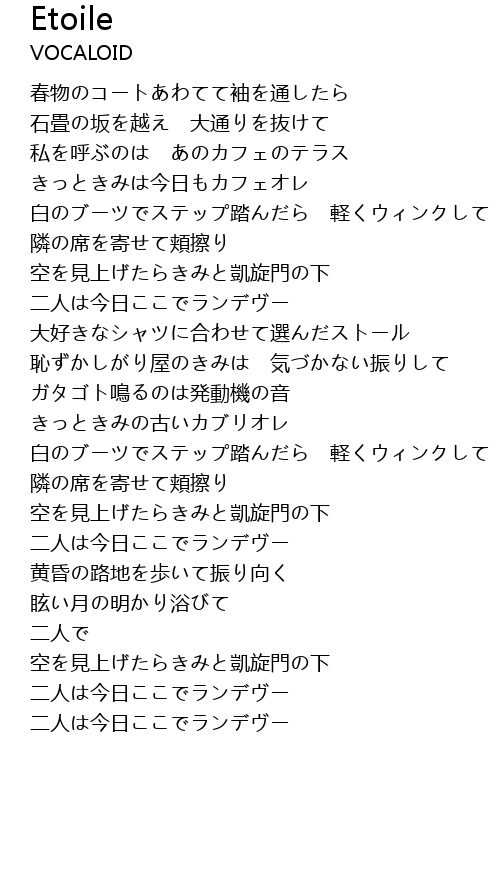 Etoile
VOCALOID

春物のコートあわてて袖を通したら
石畳の坂を越え　大通りを抜けて
私を呼ぶのは　あのカフェのテラス
きっときみは今日もカフェオレ
白のブーツでステップ踏んだら　軽くウィンクして
隣の席を寄せて頬擦り
空を見上げたらきみと凱旋門の下
二人は今日ここでランデヴー
大好きなシャツに合わせて選んだストール
恥ずかしがり屋のきみは　気づかない振りして
ガタゴト鳴るのは発動機の音
きっときみの古いカブリオレ
白のブーツでステップ踏んだら　軽くウィンクして
隣の席を寄せて頬擦り
空を見上げたらきみと凱旋門の下
二人は今日ここでランデヴー
黄昏の路地を歩いて振り向く
眩い月の明かり浴びて
二人で
空を見上げたらきみと凱旋門の下
二人は今日ここでランデヴー
二人は今日ここでランデヴー